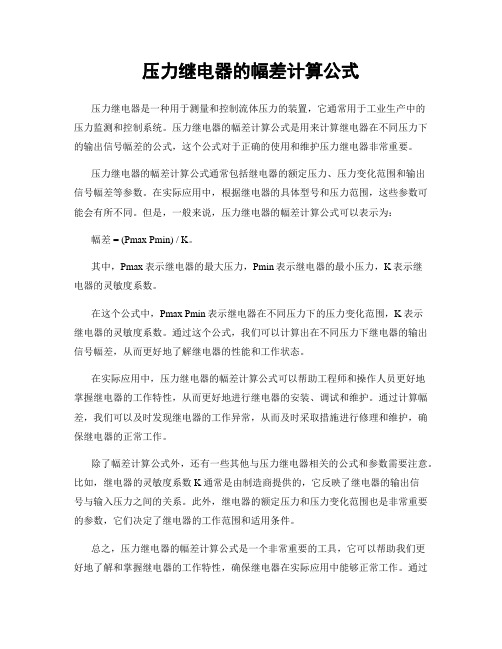 压力继电器的幅差计算公式

压力继电器是一种用于测量和控制流体压力的装置，它通常用于工业生产中的压力监测和控制系统。压力继电器的幅差计算公式是用来计算继电器在不同压力下的输出信号幅差的公式，这个公式对于正确的使用和维护压力继电器非常重要。

压力继电器的幅差计算公式通常包括继电器的额定压力、压力变化范围和输出信号幅差等参数。在实际应用中，根据继电器的具体型号和压力范围，这些参数可能会有所不同。但是，一般来说，压力继电器的幅差计算公式可以表示为：

幅差 = (Pmax Pmin) / K。

其中，Pmax 表示继电器的最大压力，Pmin 表示继电器的最小压力，K 表示继电器的灵敏度系数。

在这个公式中，Pmax Pmin 表示继电器在不同压力下的压力变化范围，K 表示继电器的灵敏度系数。通过这个公式，我们可以计算出在不同压力下继电器的输出信号幅差，从而更好地了解继电器的性能和工作状态。

在实际应用中，压力继电器的幅差计算公式可以帮助工程师和操作人员更好地掌握继电器的工作特性，从而更好地进行继电器的安装、调试和维护。通过计算幅差，我们可以及时发现继电器的工作异常，从而及时采取措施进行修理和维护，确保继电器的正常工作。

除了幅差计算公式外，还有一些其他与压力继电器相关的公式和参数需要注意。比如，继电器的灵敏度系数 K 通常是由制造商提供的，它反映了继电器的输出信号与输入压力之间的关系。此外，继电器的额定压力和压力变化范围也是非常重要的参数，它们决定了继电器的工作范围和适用条件。

总之，压力继电器的幅差计算公式是一个非常重要的工具，它可以帮助我们更好地了解和掌握继电器的工作特性，确保继电器在实际应用中能够正常工作。通过